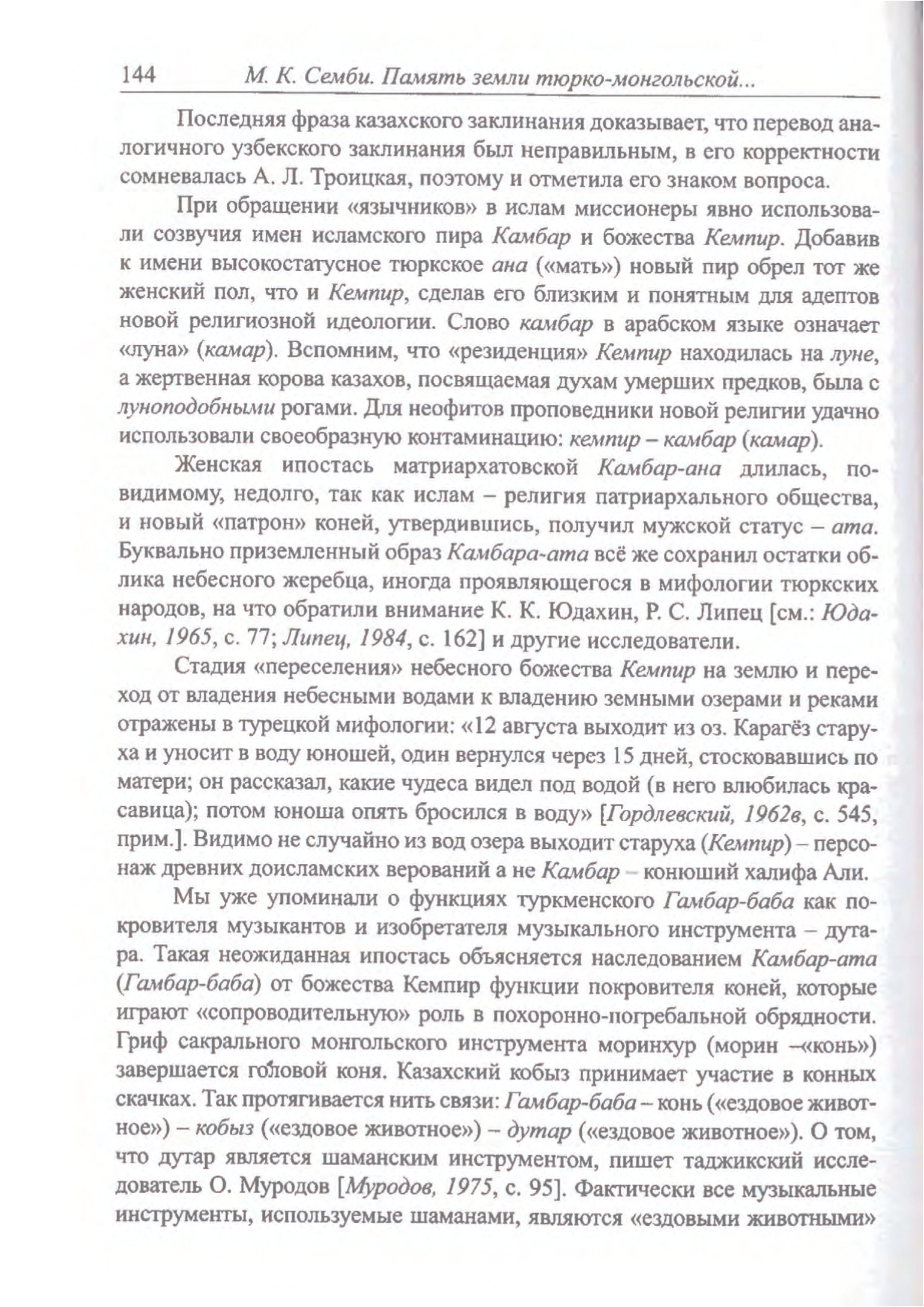 144 М. К. Семби. Память земли тюрко-монгольской...

Последняя фраза казахского заклинания доказывает, что перевод аналогичного узбекского заклинания был неправильным, в его корректности сомневалась А. Л. Троицкая, поэтому и отметила его знаком вопроса.

При обращении «язычников» в ислам миссионеры явно использовали созвучия имен исламского пира Камбар и божества Кемпир. Добавив к имени высокостатусное тюркское ана («мать») новый пир обрел тот же женский пол, что и Кемпир, сделав его близким и понятным для адептов новой религиозной идеологии. Слово камбар в арабском языке означает «луна» (камар). Вспомним, что «резиденция» Кемпир находилась на луне, а жертвенная корова казахов, посвящаемая духам умерших предков, была с луноподобными рогами. Для неофитов проповедники новой религии удачно использовали своеобразную контаминацию: кемпир – камбар (камар).

Женская ипостась матриархатовской Камбар-ана длилась, по-видимому, недолго, так как ислам – религия патриархального общества, и новый «патрон» коней, утвердившись, получил мужской статус – ата. Буквально приземленный образ Камбара-ата всё же сохранил остатки облика небесного жеребца, иногда проявляющегося в мифологии тюркских народов, на что обратили внимание К. К. Юдахин, Р. С. Липец [см.: Юдахин, 1965, с. 77; Липец, 1984, с. 162] и другие исследователи.

Стадия «переселения» небесного божества Кемпир на землю и переход от владения небесными водами к владению земными озерами и реками отражены в турецкой мифологии: «12 августа выходит из оз. Карагёз старуха и уносит в воду юношей, один вернулся через 15 дней, стосковавшись по матери; он рассказал, какие чудеса видел под водой (в него влюбилась красавица); потом юноша опять бросился в воду» [Гордлевский, 1962в, с. 545, прим.]. Видимо не случайно из вод озера выходит старуха (Кемпир) – персонаж древних доисламских верований а не Камбар – конюший халифа Али.

Мы уже упоминали о функциях туркменского Гамбар-баба как покровителя музыкантов и изобретателя музыкального инструмента – дутара. Такая неожиданная ипостась объясняется наследованием Камбар-ата (Гамбар-баба) от божества Кемпир функции покровителя коней, которые играют «сопроводительную» роль в похоронно-погребальной обрядности. Гриф сакрального монгольского инструмента моринхур (морин –«конь») завершается головой коня. Казахский кобыз принимает участие в конных скачках. Так протягивается нить связи: Гамбар-баба – конь («ездовое животное») – кобыз («ездовое животное») – дутар («ездовое животное»). О том, что дутар является шаманским инструментом, пишет таджикский исследователь О. Муродов [Муродов, 1975, с. 95]. Фактически все музыкальные инструменты, используемые шаманами, являются «ездовыми животными»